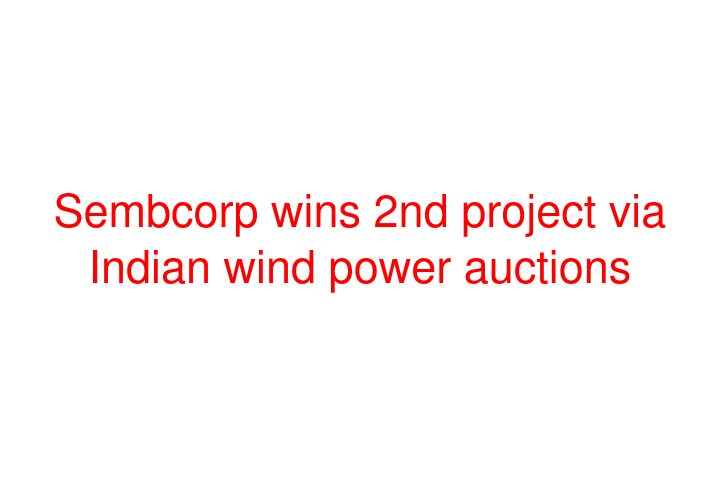 Sembcorp wins 2nd project via Indian wind power auctions